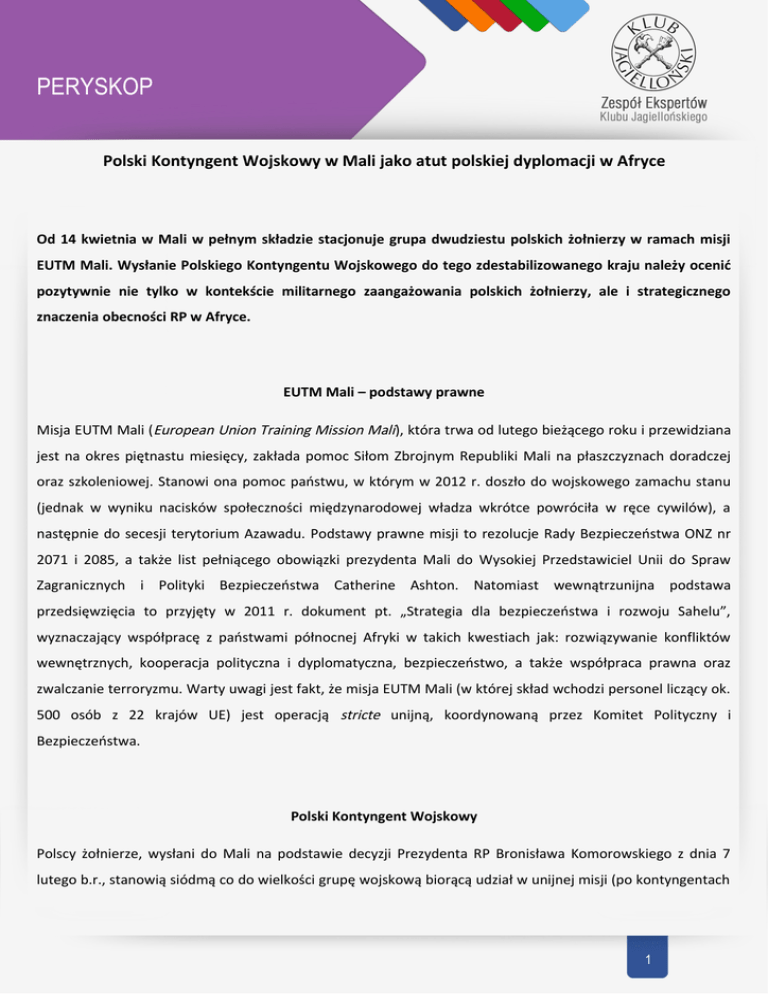 PERYSKOP

KLUB JAGIELLOŃSKI

Zespół Ekspertów
Klubu Jagiellońskiego

Polski Kontyngent Wojskowy w Mali jako atut polskiej dyplomacji w Afryce

Od 14 kwietnia w Mali w pełnym składzie stacjonuje grupa dwudziestu polskich żołnierzy w ramach misji EUTM Mali. Wysłanie Polskiego Kontyngentu Wojskowego do tego zdestabilizowanego kraju należy ocenić pozytywnie nie tylko w kontekście militarnego zaangażowania polskich żołnierzy, ale i strategicznego znaczenia obecności RP w Afryce.

EUTM Mali – podstawy prawne

Misja EUTM Mali (European Union Training Mission Mali), która trwa od lutego bieżącego roku i przewidziana jest na okres piętnastu miesięcy, zakłada pomoc Siłom Zbrojnym Republiki Mali na płaszczyznach doradczej oraz szkoleniowej. Stanowi ona pomoc państwu, w którym w 2012 r. doszło do wojskowego zamachu stanu (jednak w wyniku nacisków społeczności międzynarodowej władza wkrótce powróciła w ręce cywilów), a następnie do secesji terytorium Azawadu. Podstawy prawne misji to rezolucje Rady Bezpieczeństwa ONZ nr 2071 i 2085, a także list pełniącego obowiązki prezydenta Mali do Wysokiej Przedstawiciel Unii do Spraw Zagranicznych i Polityki Bezpieczeństwa Catherine Ashton. Natomiast wewnątrzunijna podstawa przedsięwzięcia to przyjęty w 2011 r. dokument pt. „Strategia dla bezpieczeństwa i rozwoju Sahelu”, wyznaczający współpracę z państwami północnej Afryki w takich kwestiach jak: rozwiązywanie konfliktów wewnętrznych, kooperacja polityczna i dyplomatyczna, bezpieczeństwo, a także współpraca prawna oraz zwalczanie terroryzmu. Warty uwagi jest fakt, że misja EUTM Mali (w której skład wchodzi personel liczący ok. 500 osób z 22 krajów UE) jest operacją stricte unijną, koordynowaną przez Komitet Polityczny i Bezpieczeństwa.

Polski Kontyngent Wojskowy

Polscy żołnierze, wysłani do Mali na podstawie decyzji Prezydenta RP Bronisława Komorowskiego z dnia 7 lutego b.r., stanowią siódmą co do wielkości grupę wojskową biorącą udział w unijnej misji (po kontyngentach

1